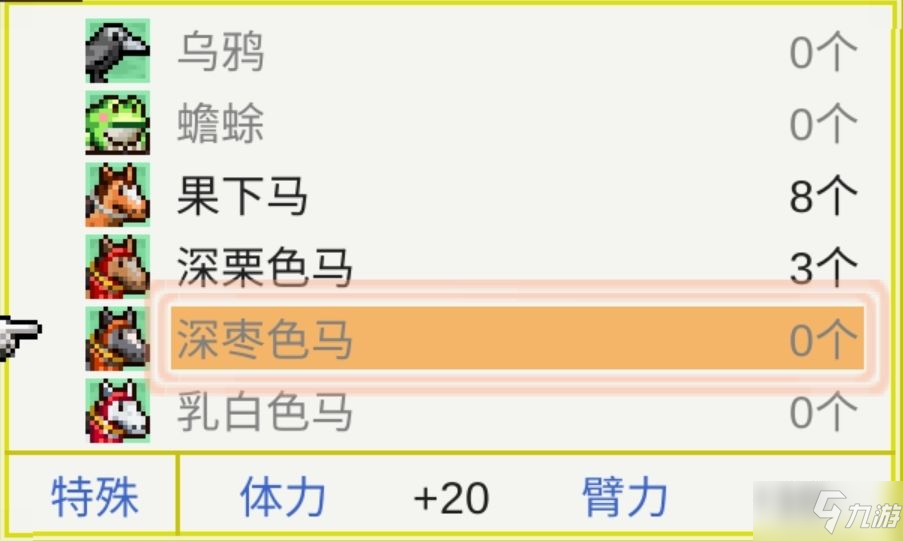 乌鸦 0个
蟾蜍 0个
果下马 8个
深栗色马 3个
深枣色马 0个
乳白色马 0个

特殊 体力 +20 臂力

九游